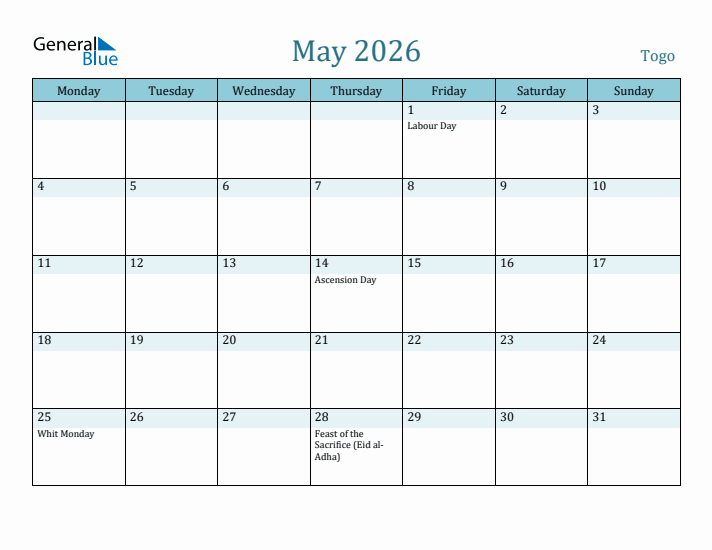 General Blue

May 2026

Togo

| Monday | Tuesday | Wednesday | Thursday | Friday | Saturday | Sunday |
|---|---|---|---|---|---|---|
| | | | | 1 Labour Day | 2 | 3 |
| 4 | 5 | 6 | 7 | 8 | 9 | 10 |
| 11 | 12 | 13 | 14 Ascension Day | 15 | 16 | 17 |
| 18 | 19 | 20 | 21 | 22 | 23 | 24 |
| 25 Whit Monday | 26 | 27 | 28 Feast of the Sacrifice (Eid al-Adha) | 29 | 30 | 31 |